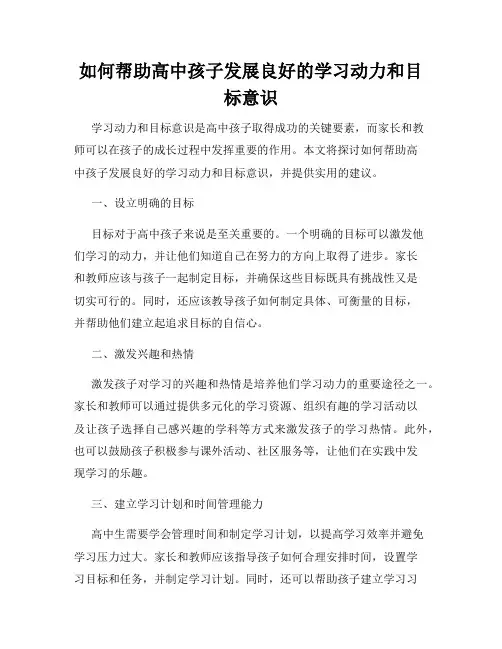 如何帮助高中孩子发展良好的学习动力和目标意识

学习动力和目标意识是高中孩子取得成功的关键要素，而家长和教师可以在孩子的成长过程中发挥重要的作用。本文将探讨如何帮助高中孩子发展良好的学习动力和目标意识，并提供实用的建议。

一、设立明确的目标

目标对于高中孩子来说是至关重要的。一个明确的目标可以激发他们学习的动力，并让他们知道自己在努力的方向上取得了进步。家长和教师应该与孩子一起制定目标，并确保这些目标既具有挑战性又是切实可行的。同时，还应该教导孩子如何制定具体、可衡量的目标，并帮助他们建立起追求目标的自信心。

二、激发兴趣和热情

激发孩子对学习的兴趣和热情是培养他们学习动力的重要途径之一。家长和教师可以通过提供多元化的学习资源、组织有趣的学习活动以及让孩子选择自己感兴趣的学科等方式来激发孩子的学习热情。此外，也可以鼓励孩子积极参与课外活动、社区服务等，让他们在实践中发现学习的乐趣。

三、建立学习计划和时间管理能力

高中生需要学会管理时间和制定学习计划，以提高学习效率并避免学习压力过大。家长和教师应该指导孩子如何合理安排时间，设置学习目标和任务，并制定学习计划。同时，还可以帮助孩子建立学习习